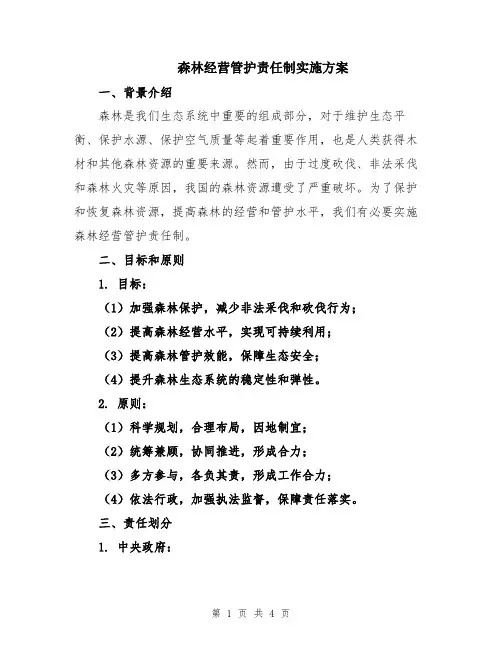 森林经营管护责任制实施方案

一、背景介绍

森林是我们生态系统中重要的组成部分，对于维护生态平衡、保护水源、保护空气质量等起着重要作用，也是人类获得木材和其他森林资源的重要来源。然而，由于过度砍伐、非法采伐和森林火灾等原因，我国的森林资源遭受了严重破坏。为了保护和恢复森林资源，提高森林的经营和管护水平，我们有必要实施森林经营管护责任制。

二、目标和原则

1. 目标：

（1）加强森林保护，减少非法采伐和砍伐行为；

（2）提高森林经营水平，实现可持续利用；

（3）提高森林管护效能，保障生态安全；

（4）提升森林生态系统的稳定性和弹性。

2. 原则：

（1）科学规划，合理布局，因地制宜；

（2）统筹兼顾，协同推进，形成合力；

（3）多方参与，各负其责，形成工作合力；

（4）依法行政，加强执法监督，保障责任落实。

三、责任划分

1. 中央政府：

第 1 页 共 4 页